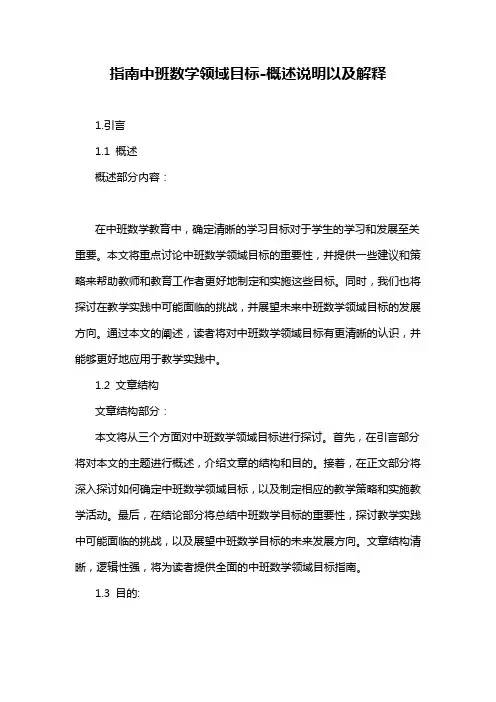 指南中班数学领域目标-概述说明以及解释

1.引言

1.1 概述

概述部分内容：

在中班数学教育中，确定清晰的学习目标对于学生的学习和发展至关重要。本文将重点讨论中班数学领域目标的重要性，并提供一些建议和策略来帮助教师和教育工作者更好地制定和实施这些目标。同时，我们也将探讨在教学实践中可能面临的挑战，并展望未来中班数学领域目标的发展方向。通过本文的阐述，读者将对中班数学领域目标有更清晰的认识，并能够更好地应用于教学实践中。

1.2 文章结构

文章结构部分：

本文将从三个方面对中班数学领域目标进行探讨。首先，在引言部分将对本文的主题进行概述，介绍文章的结构和目的。接着，在正文部分将深入探讨如何确定中班数学领域目标，以及制定相应的教学策略和实施教学活动。最后，在结论部分将总结中班数学目标的重要性，探讨教学实践中可能面临的挑战，以及展望中班数学目标的未来发展方向。文章结构清晰，逻辑性强，将为读者提供全面的中班数学领域目标指南。

1.3 目的: